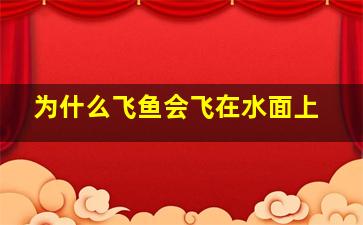 为什么飞鱼会飞在水面上